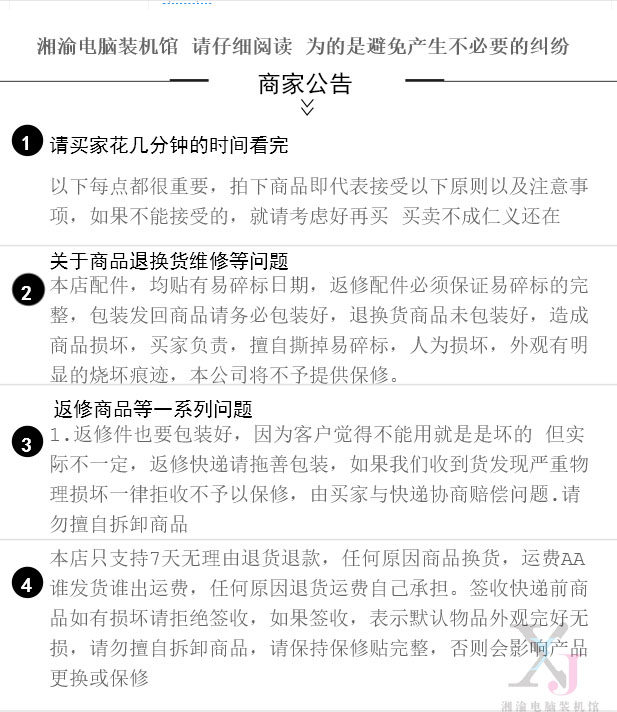 湘渝电脑装机馆 请仔细阅读 为的是避免产生不必要的纠纷

商家公告

1 请买家花几分钟的时间看完

以下每点都很重要，拍下商品即代表接受以下原则以及注意事项，如果不能接受的，就请考虑好再买 买卖不成仁义还在

关于商品退换货维修等问题

2 本店配件，均贴有易碎标日期，返修配件必须保证易碎标的完整，包装发回商品请务必包装好，退换货商品未包装好，造成商品损坏，买家负责，擅自撕掉易碎标，人为损坏，外观有明显的烧坏痕迹，本公司将不予提供保修。

返修商品等一系列问题

3 1.返修件也要包装好，因为客户觉得不能用就是是坏的 但实际不一定，返修快递请拖善包装，如果我们收到货发现严重物理损坏一律拒收不予以保修，由买家与快递协商赔偿问题.请勿擅自拆卸商品

4 本店只支持7天无理由退货退款，任何原因商品换货，运费AA谁发货谁出运费，任何原因退货运费自己承担。签收快递前商品如有损坏请拒绝签收，如果签收，表示默认物品外观完好无损，请勿擅自拆卸商品，请保持保修贴完整，否则会影响产品更换或保修

XJ
湘渝电脑装机馆